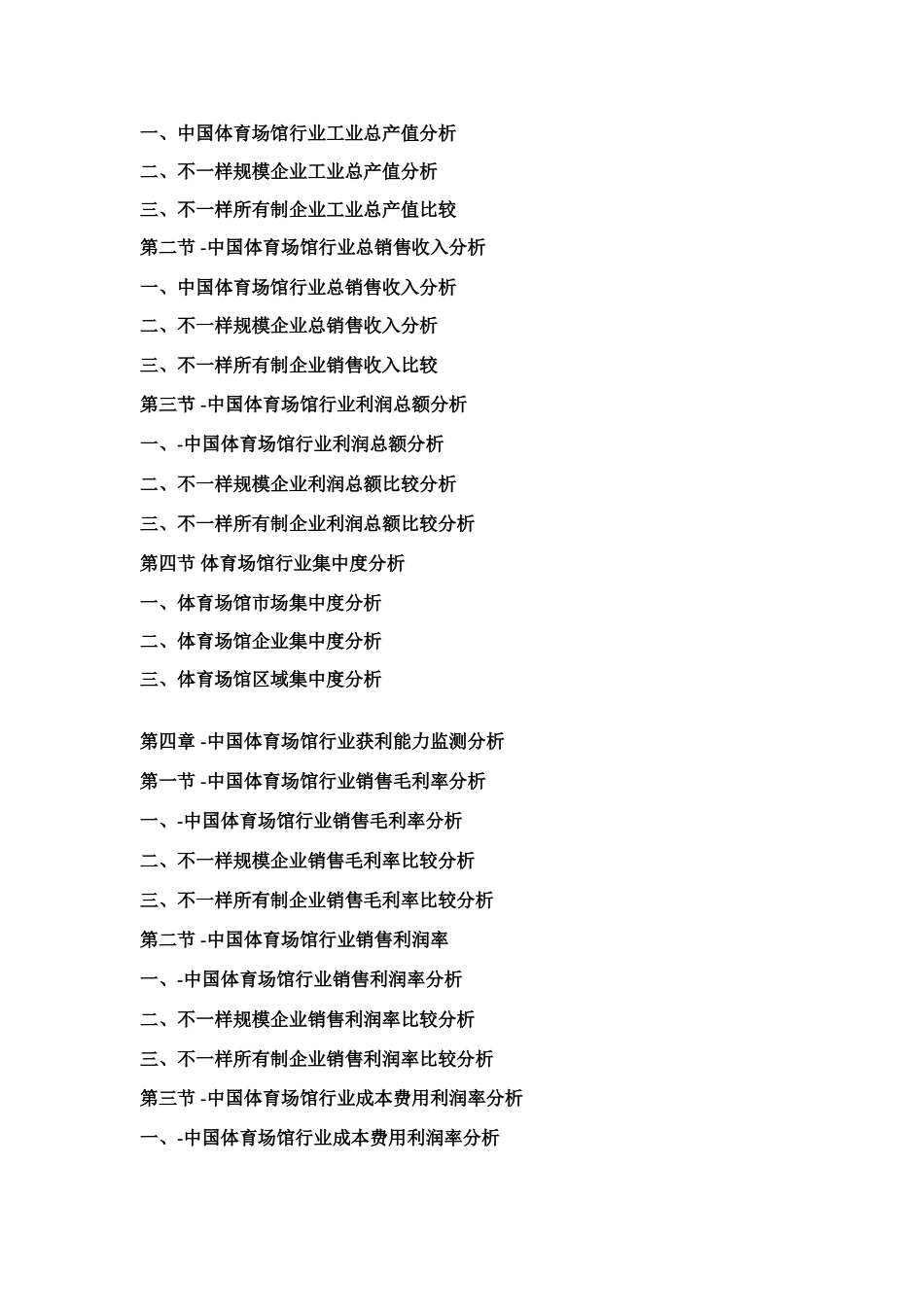 一、中国体育场馆行业工业总产值分析

二、不一样规模企业工业总产值分析

三、不一样所有制企业工业总产值比较

第二节 -中国体育场馆行业总销售收入分析

一、中国体育场馆行业总销售收入分析

二、不一样规模企业总销售收入分析

三、不一样所有制企业销售收入比较

第三节 -中国体育场馆行业利润总额分析

一、-中国体育场馆行业利润总额分析

二、不一样规模企业利润总额比较分析

三、不一样所有制企业利润总额比较分析

第四节 体育场馆行业集中度分析

一、体育场馆市场集中度分析

二、体育场馆企业集中度分析

三、体育场馆区域集中度分析

第四章 -中国体育场馆行业获利能力监测分析

第一节 -中国体育场馆行业销售毛利率分析

一、-中国体育场馆行业销售毛利率分析

二、不一样规模企业销售毛利率比较分析

三、不一样所有制企业销售毛利率比较分析

第二节 -中国体育场馆行业销售利润率

一、-中国体育场馆行业销售利润率分析

二、不一样规模企业销售利润率比较分析

三、不一样所有制企业销售利润率比较分析

第三节 -中国体育场馆行业成本费用利润率分析

一、-中国体育场馆行业成本费用利润率分析